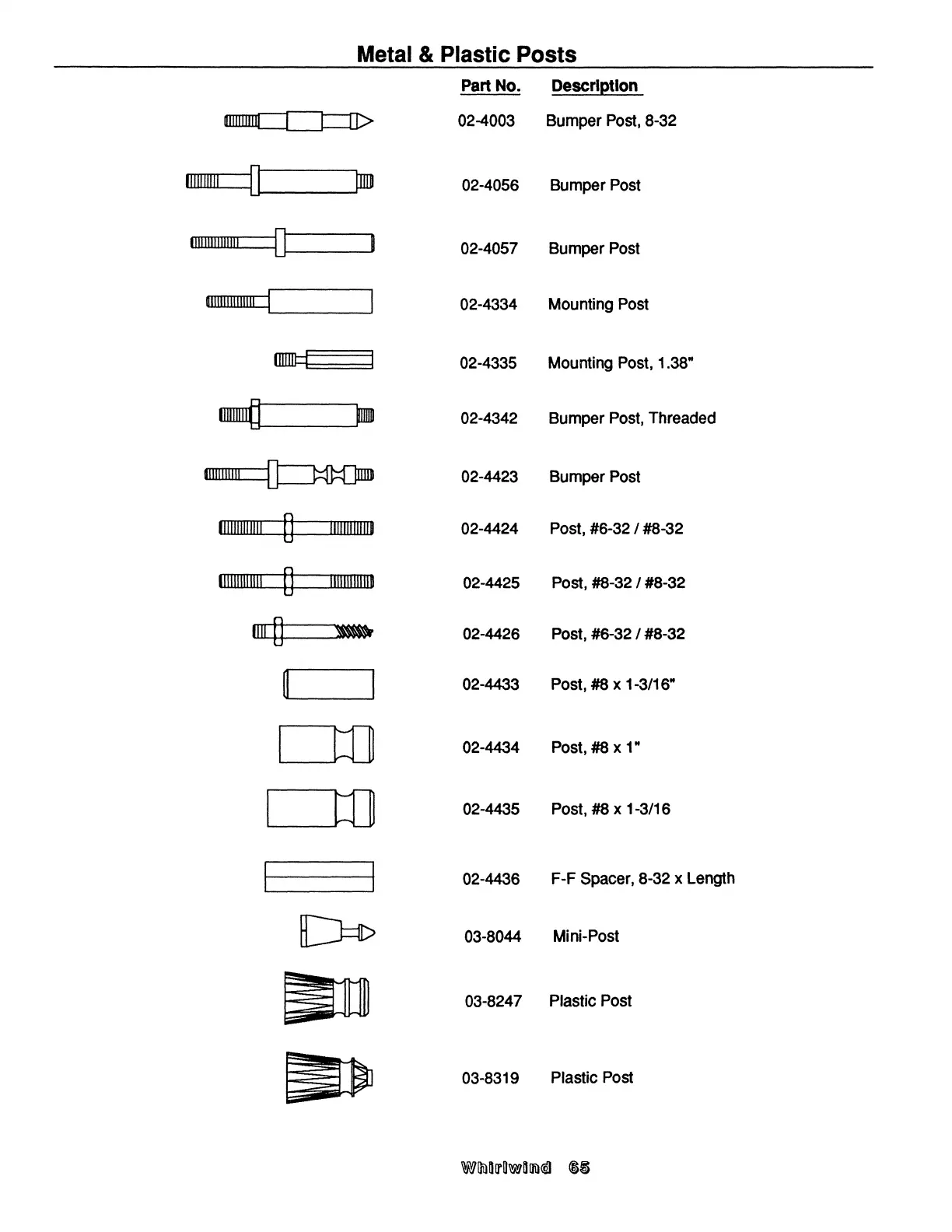 Metal & Plastic Posts

| Part No. | Description |
|---|---|
| 02-4003 | Bumper Post, 8-32 |
| 02-4056 | Bumper Post |
| 02-4057 | Bumper Post |
| 02-4334 | Mounting Post |
| 02-4335 | Mounting Post, 1.38" |
| 02-4342 | Bumper Post, Threaded |
| 02-4423 | Bumper Post |
| 02-4424 | Post, #6-32 / #8-32 |
| 02-4425 | Post, #8-32 / #8-32 |
| 02-4426 | Post, #6-32 / #8-32 |
| 02-4433 | Post, #8 x 1-3/16" |
| 02-4434 | Post, #8 x 1" |
| 02-4435 | Post, #8 x 1-3/16 |
| 02-4436 | F-F Spacer, 8-32 x Length |
| 03-8044 | Mini-Post |
| 03-8247 | Plastic Post |
| 03-8319 | Plastic Post |

Whirlwind 65